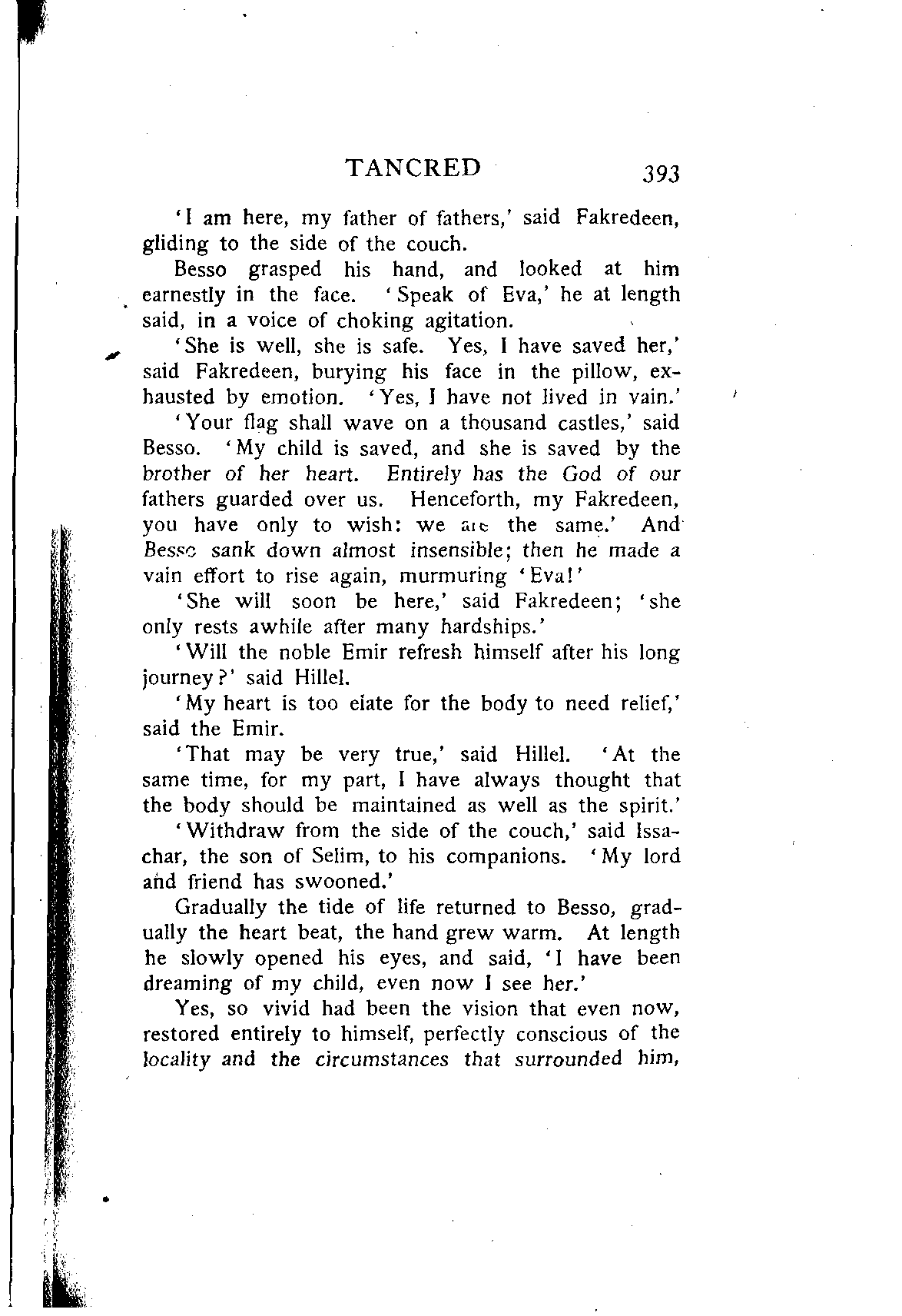 TANCRED 393

'I am here, my father of fathers,' said Fakredeen, gliding to the side of the couch.

Besso grasped his hand, and looked at him earnestly in the face. 'Speak of Eva,' he at length said, in a voice of choking agitation.

'She is well, she is safe. Yes, I have saved her,' said Fakredeen, burying his face in the pillow, exhausted by emotion. 'Yes, I have not lived in vain.'

'Your flag shall wave on a thousand castles,' said Besso. 'My child is saved, and she is saved by the brother of her heart. Entirely has the God of our fathers guarded over us. Henceforth, my Fakredeen, you have only to wish: we are the same.' And Besso sank down almost insensible; then he made a vain effort to rise again, murmuring 'Eva!'

'She will soon be here,' said Fakredeen; 'she only rests awhile after many hardships.'

'Will the noble Emir refresh himself after his long journey?' said Hillel.

'My heart is too elate for the body to need relief,' said the Emir.

'That may be very true,' said Hillel. 'At the same time, for my part, I have always thought that the body should be maintained as well as the spirit.'

'Withdraw from the side of the couch,' said Issachar, the son of Selim, to his companions. 'My lord and friend has swooned.'

Gradually the tide of life returned to Besso, gradually the heart beat, the hand grew warm. At length he slowly opened his eyes, and said, 'I have been dreaming of my child, even now I see her.'

Yes, so vivid had been the vision that even now, restored entirely to himself, perfectly conscious of the locality and the circumstances that surrounded him,